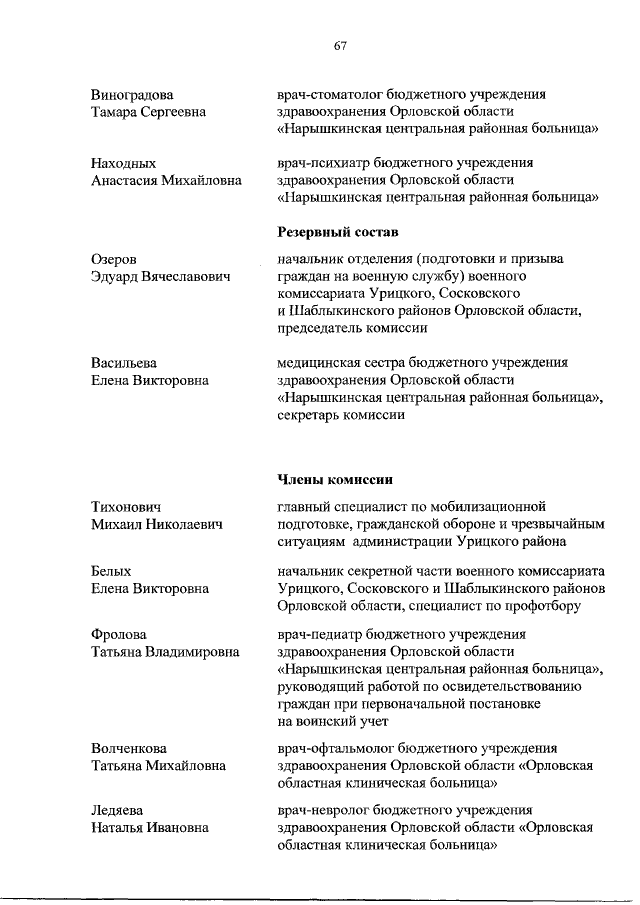 67

Виноградова
Тамара Сергеевна

врач-стоматолог бюджетного учреждения здравоохранения Орловской области «Нарышкинская центральная районная больница»

Находных
Анастасия Михайловна

врач-психиатр бюджетного учреждения здравоохранения Орловской области «Нарышкинская центральная районная больница»

Резервный состав

Озеров
Эдуард Вячеславович

начальник отделения (подготовки и призыва граждан на военную службу) военного комиссариата Урицкого, Сосковского и Шаблыкинского районов Орловской области, председатель комиссии

Васильева
Елена Викторовна

медицинская сестра бюджетного учреждения здравоохранения Орловской области «Нарышкинская центральная районная больница», секретарь комиссии

Члены комиссии

Тихонович
Михаил Николаевич

главный специалист по мобилизационной подготовке, гражданской обороне и чрезвычайным ситуациям администрации Урицкого района

Белых
Елена Викторовна

начальник секретной части военного комиссариата Урицкого, Сосковского и Шаблыкинского районов Орловской области, специалист по профотбору

Фролова
Татьяна Владимировна

врач-педиатр бюджетного учреждения здравоохранения Орловской области «Нарышкинская центральная районная больница», руководящий работой по освидетельствованию граждан при первоначальной постановке на воинский учет

Волченкова
Татьяна Михайловна

врач-офтальмолог бюджетного учреждения здравоохранения Орловской области «Орловская областная клиническая больница»

Ледяева
Наталья Ивановна

врач-невролог бюджетного учреждения здравоохранения Орловской области «Орловская областная клиническая больница»